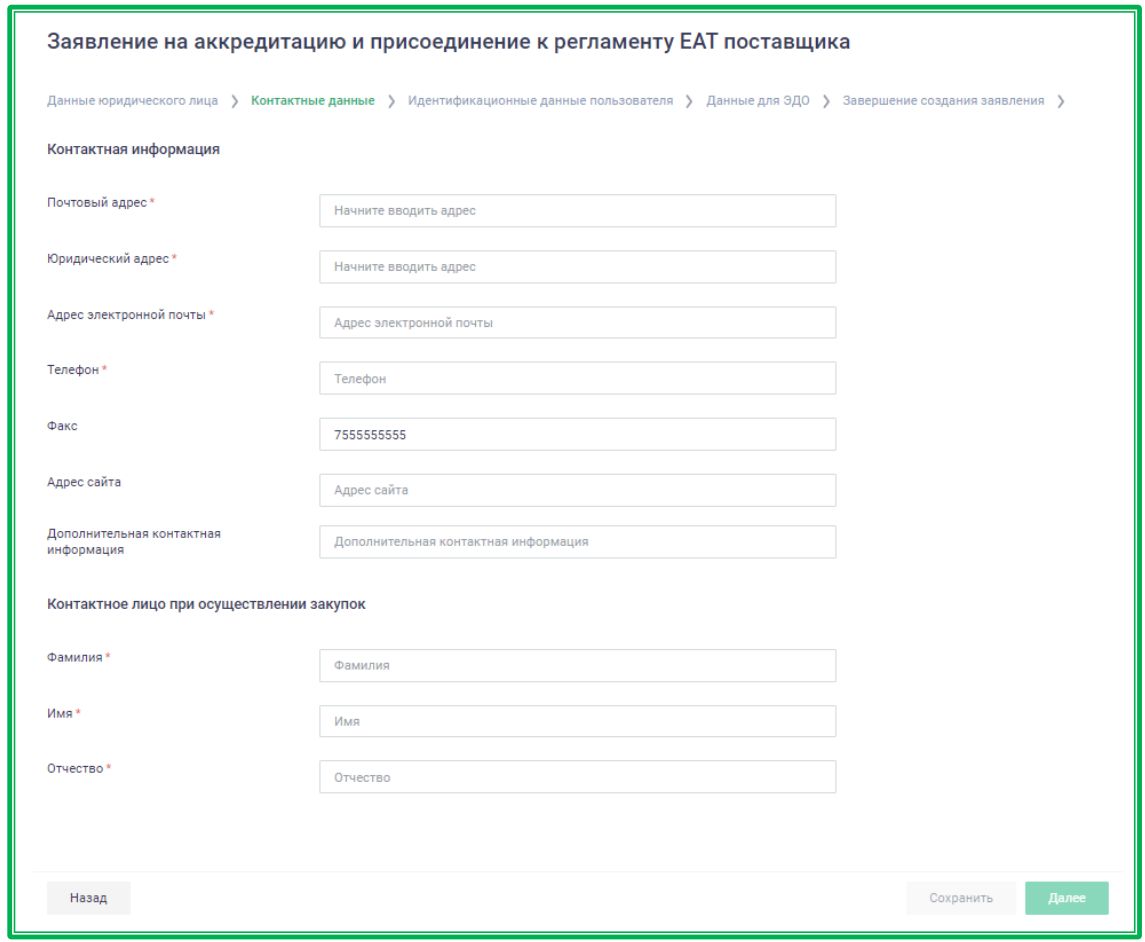 Заявление на аккредитацию и присоединение к регламенту ЕАТ поставщика

Данные юридического лица › Контактные данные › Идентификационные данные пользователя › Данные для ЭДО › Завершение создания заявления ›

Контактная информация

Почтовый адрес *
Начните вводить адрес

Юридический адрес *
Начните вводить адрес

Адрес электронной почты *
Адрес электронной почты

Телефон *
Телефон

Факс
7555555555

Адрес сайта
Адрес сайта

Дополнительная контактная информация
Дополнительная контактная информация

Контактное лицо при осуществлении закупок

Фамилия *
Фамилия

Имя *
Имя

Отчество *
Отчество

Назад

Сохранить

Далее